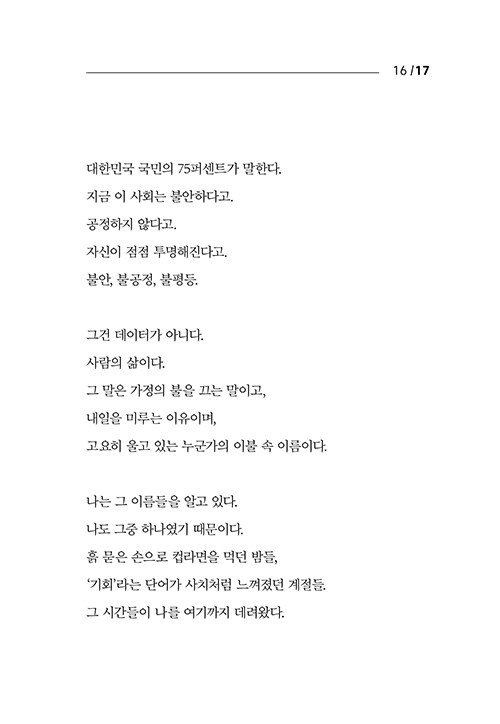 16 / 17

대한민국 국민의 75퍼센트가 말한다.
지금 이 사회는 불안하다고.
공정하지 않다고.
자신이 점점 투명해진다고.
불안, 불공정, 불평등.

그건 데이터가 아니다.
사람의 삶이다.
그 말은 가정의 불을 끄는 말이고,
내일을 미루는 이유이며,
고요히 울고 있는 누군가의 이불 속 이름이다.

나는 그 이름들을 알고 있다.
나도 그중 하나였기 때문이다.
흙 묻은 손으로 컵라면을 먹던 밤들,
'기회'라는 단어가 사치처럼 느껴졌던 계절들.
그 시간들이 나를 여기까지 데려왔다.